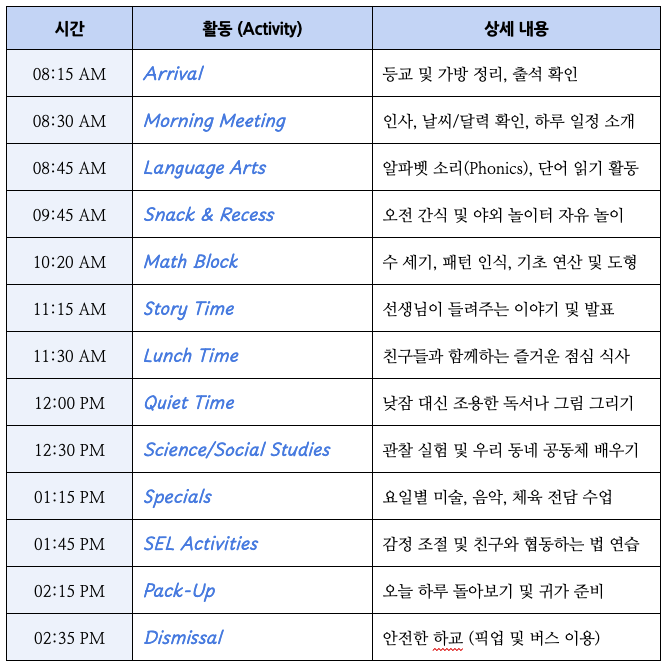 | 시간 | 활동 (Activity) | 상세 내용 |
|---|---|---|
| 08:15 AM | Arrival | 등교 및 가방 정리, 출석 확인 |
| 08:30 AM | Morning Meeting | 인사, 날씨/달력 확인, 하루 일정 소개 |
| 08:45 AM | Language Arts | 알파벳 소리(Phonics), 단어 읽기 활동 |
| 09:45 AM | Snack & Recess | 오전 간식 및 야외 놀이터 자유 놀이 |
| 10:20 AM | Math Block | 수 세기, 패턴 인식, 기초 연산 및 도형 |
| 11:15 AM | Story Time | 선생님이 들려주는 이야기 및 발표 |
| 11:30 AM | Lunch Time | 친구들과 함께하는 즐거운 점심 식사 |
| 12:00 PM | Quiet Time | 낮잠 대신 조용한 독서나 그림 그리기 |
| 12:30 PM | Science/Social Studies | 관찰 실험 및 우리 동네 공동체 배우기 |
| 01:15 PM | Specials | 요일별 미술, 음악, 체육 전담 수업 |
| 01:45 PM | SEL Activities | 감정 조절 및 친구와 협동하는 법 연습 |
| 02:15 PM | Pack-Up | 오늘 하루 돌아보기 및 귀가 준비 |
| 02:35 PM | Dismissal | 안전한 하교 (픽업 및 버스 이용) |